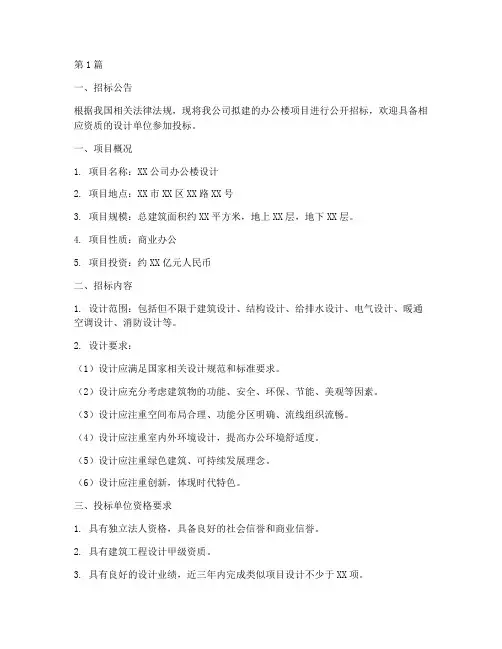 第1篇

一、招标公告

根据我国相关法律法规，现将我公司拟建的办公楼项目进行公开招标，欢迎具备相应资质的设计单位参加投标。

一、项目概况

1. 项目名称：XX公司办公楼设计

2. 项目地点：XX市XX区XX路XX号

3. 项目规模：总建筑面积约XX平方米，地上XX层，地下XX层。

4. 项目性质：商业办公

5. 项目投资：约XX亿元人民币

二、招标内容

1. 设计范围：包括但不限于建筑设计、结构设计、给排水设计、电气设计、暖通空调设计、消防设计等。

2. 设计要求：

（1）设计应满足国家相关设计规范和标准要求。

（2）设计应充分考虑建筑物的功能、安全、环保、节能、美观等因素。

（3）设计应注重空间布局合理、功能分区明确、流线组织流畅。

（4）设计应注重室内外环境设计，提高办公环境舒适度。

（5）设计应注重绿色建筑、可持续发展理念。

（6）设计应注重创新，体现时代特色。

三、投标单位资格要求

1. 具有独立法人资格，具备良好的社会信誉和商业信誉。

2. 具有建筑工程设计甲级资质。

3. 具有良好的设计业绩，近三年内完成类似项目设计不少于XX项。